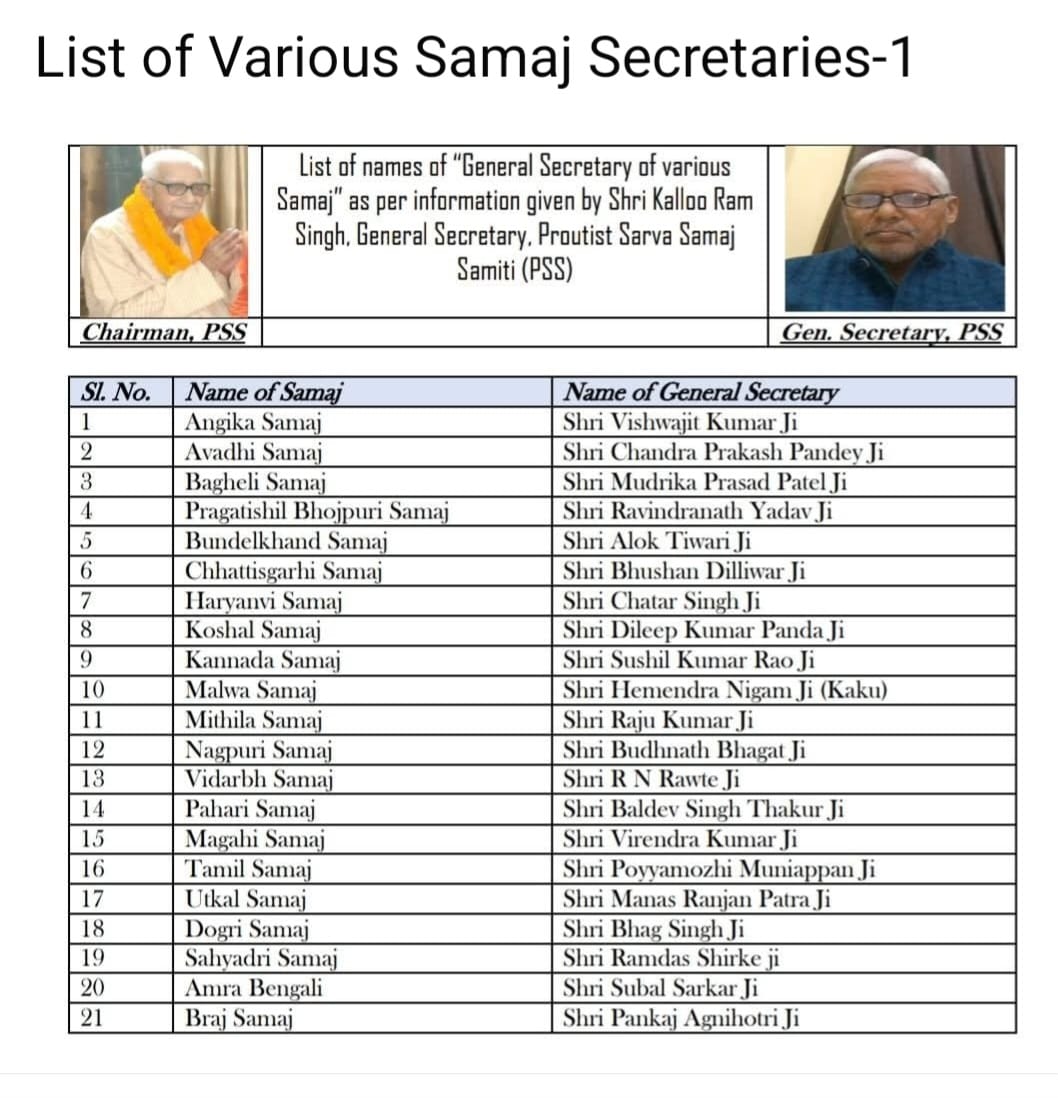 List of Various Samaj Secretaries-1

List of names of "General Secretary of various Samaj" as per information given by Shri Kalloo Ram Singh, General Secretary, Proutist Sarva Samaj Samiti (PSS)

Chairman, PSS

Gen. Secretary, PSS

| Sl. No. | Name of Samaj | Name of General Secretary |
|---|---|---|
| 1 | Angika Samaj | Shri Vishwajit Kumar Ji |
| 2 | Avadhi Samaj | Shri Chandra Prakash Pandey Ji |
| 3 | Bagheli Samaj | Shri Mudrika Prasad Patel Ji |
| 4 | Pragatishil Bhojpuri Samaj | Shri Ravindranath Yadav Ji |
| 5 | Bundelkhand Samaj | Shri Alok Tiwari Ji |
| 6 | Chhattisgarhi Samaj | Shri Bhushan Dilliwar Ji |
| 7 | Haryanvi Samaj | Shri Chatar Singh Ji |
| 8 | Koshal Samaj | Shri Dileep Kumar Panda Ji |
| 9 | Kannada Samaj | Shri Sushil Kumar Rao Ji |
| 10 | Malwa Samaj | Shri Hemendra Nigam Ji (Kaku) |
| 11 | Mithila Samaj | Shri Raju Kumar Ji |
| 12 | Nagpuri Samaj | Shri Budhnath Bhagat Ji |
| 13 | Vidarbh Samaj | Shri R N Rawte Ji |
| 14 | Pahari Samaj | Shri Baldev Singh Thakur Ji |
| 15 | Magahi Samaj | Shri Virendra Kumar Ji |
| 16 | Tamil Samaj | Shri Poyyamozhi Muniappan Ji |
| 17 | Utkal Samaj | Shri Manas Ranjan Patra Ji |
| 18 | Dogri Samaj | Shri Bhag Singh Ji |
| 19 | Sahyadri Samaj | Shri Ramdas Shirke ji |
| 20 | Amra Bengali | Shri Subal Sarkar Ji |
| 21 | Braj Samaj | Shri Pankaj Agnihotri Ji |